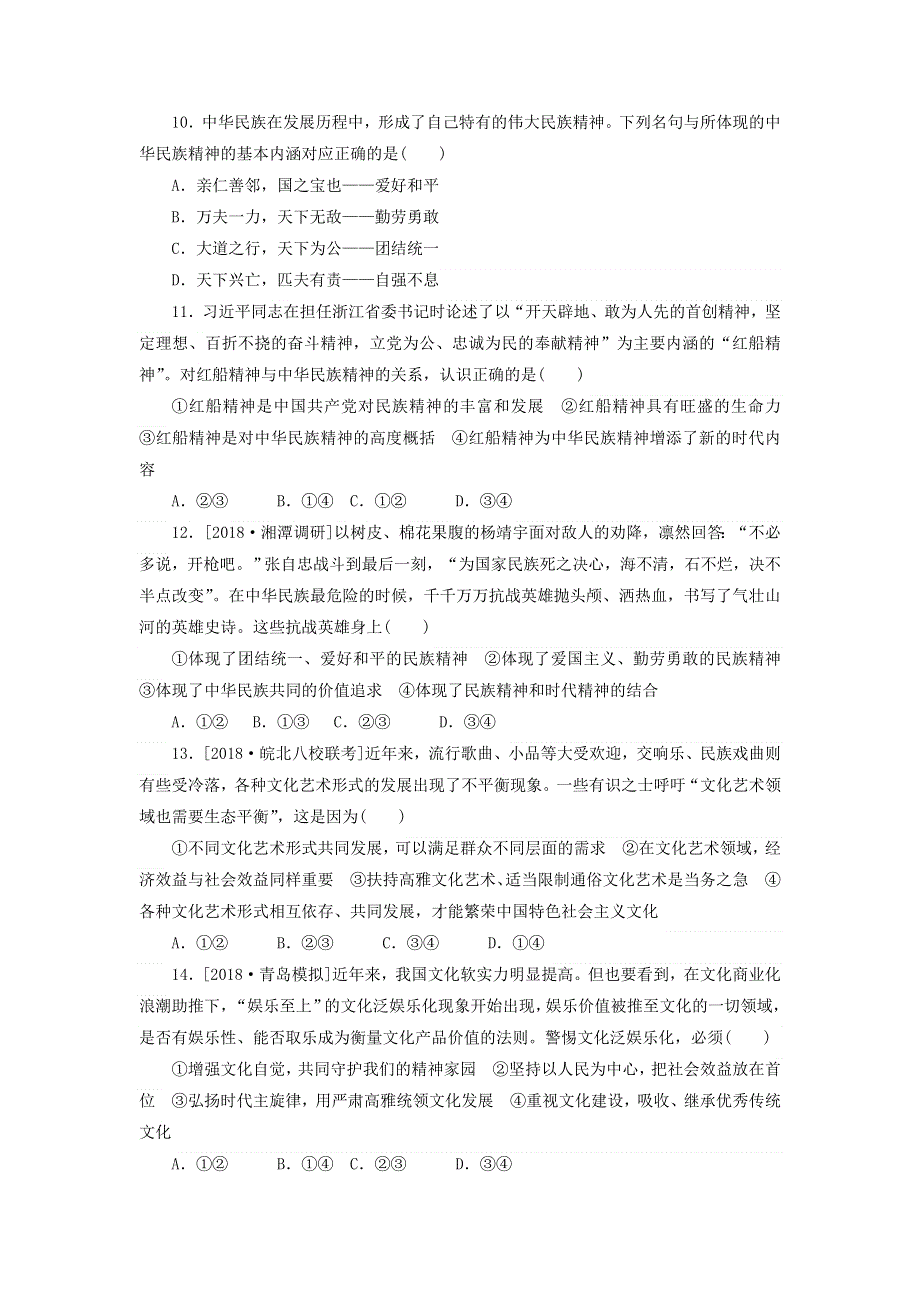 10．中华民族在发展历程中，形成了自己特有的伟大民族精神。下列名句与所体现的中华民族精神的基本内涵对应正确的是(　　)

A．亲仁善邻，国之宝也——爱好和平

B．万夫一力，天下无敌——勤劳勇敢

C．大道之行，天下为公——团结统一

D．天下兴亡，匹夫有责——自强不息

11．习近平同志在担任浙江省委书记时论述了以“开天辟地、敢为人先的首创精神，坚定理想、百折不挠的奋斗精神，立党为公、忠诚为民的奉献精神”为主要内涵的“红船精神”。对红船精神与中华民族精神的关系，认识正确的是(　　)

①红船精神是中国共产党对民族精神的丰富和发展　②红船精神具有旺盛的生命力　③红船精神是对中华民族精神的高度概括　④红船精神为中华民族精神增添了新的时代内容

A．②③　　B．①④　C．①②　　D．③④

12．[2018·湘潭调研]以树皮、棉花果腹的杨靖宇面对敌人的劝降，凛然回答：“不必多说，开枪吧。”张自忠战斗到最后一刻，“为国家民族死之决心，海不清，石不烂，决不半点改变”。在中华民族最危险的时候，千千万万抗战英雄抛头颅、洒热血，书写了气壮山河的英雄史诗。这些抗战英雄身上(　　)

①体现了团结统一、爱好和平的民族精神　②体现了爱国主义、勤劳勇敢的民族精神　③体现了中华民族共同的价值追求　④体现了民族精神和时代精神的结合

A．①②　B．①③　C．②③　　D．③④

13．[2018·皖北八校联考]近年来，流行歌曲、小品等大受欢迎，交响乐、民族戏曲则有些受冷落，各种文化艺术形式的发展出现了不平衡现象。一些有识之士呼吁“文化艺术领域也需要生态平衡”，这是因为(　　)

①不同文化艺术形式共同发展，可以满足群众不同层面的需求　②在文化艺术领域，经济效益与社会效益同样重要　③扶持高雅文化艺术、适当限制通俗文化艺术是当务之急　④各种文化艺术形式相互依存、共同发展，才能繁荣中国特色社会主义文化

A．①②　　B．②③　　C．③④　　D．①④

14．[2018·青岛模拟]近年来，我国文化软实力明显提高。但也要看到，在文化商业化浪潮助推下，“娱乐至上”的文化泛娱乐化现象开始出现，娱乐价值被推至文化的一切领域，是否有娱乐性、能否取乐成为衡量文化产品价值的法则。警惕文化泛娱乐化，必须(　　)

①增强文化自觉，共同守护我们的精神家园　②坚持以人民为中心，把社会效益放在首位　③弘扬时代主旋律，用严肃高雅统领文化发展　④重视文化建设，吸收、继承优秀传统文化

A．①②　　B．①④　C．②③　　D．③④